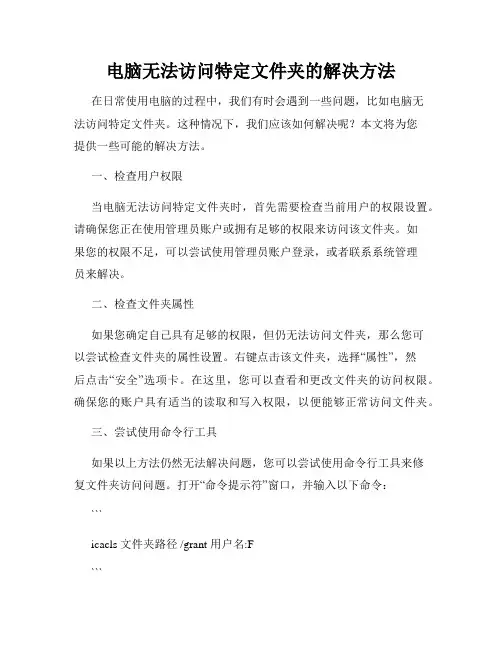 电脑无法访问特定文件夹的解决方法

在日常使用电脑的过程中，我们有时会遇到一些问题，比如电脑无法访问特定文件夹。这种情况下，我们应该如何解决呢？本文将为您提供一些可能的解决方法。

一、检查用户权限

当电脑无法访问特定文件夹时，首先需要检查当前用户的权限设置。请确保您正在使用管理员账户或拥有足够的权限来访问该文件夹。如果您的权限不足，可以尝试使用管理员账户登录，或者联系系统管理员来解决。

二、检查文件夹属性

如果您确定自己具有足够的权限，但仍无法访问文件夹，那么您可以尝试检查文件夹的属性设置。右键点击该文件夹，选择“属性”，然后点击“安全”选项卡。在这里，您可以查看和更改文件夹的访问权限。确保您的账户具有适当的读取和写入权限，以便能够正常访问文件夹。

三、尝试使用命令行工具

如果以上方法仍然无法解决问题，您可以尝试使用命令行工具来修复文件夹访问问题。打开“命令提示符”窗口，并输入以下命令：

```

icacls 文件夹路径 /grant 用户名:F

```